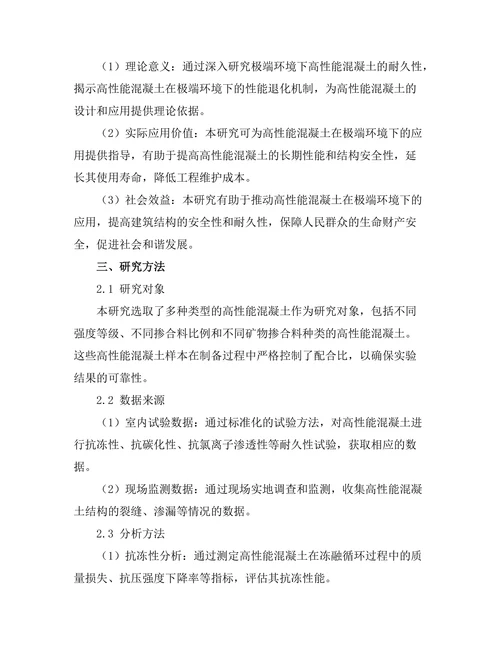 （1）理论意义：通过深入研究极端环境下高性能混凝土的耐久性，揭示高性能混凝土在极端环境下的性能退化机制，为高性能混凝土的设计和应用提供理论依据。

（2）实际应用价值：本研究可为高性能混凝土在极端环境下的应用提供指导，有助于提高高性能混凝土的长期性能和结构安全性，延长其使用寿命，降低工程维护成本。

（3）社会效益：本研究有助于推动高性能混凝土在极端环境下的应用，提高建筑结构的安全性和耐久性，保障人民群众的生命财产安全，促进社会和谐发展。

三、研究方法

2.1 研究对象

本研究选取了多种类型的高性能混凝土作为研究对象，包括不同强度等级、不同掺合料比例和不同矿物掺合料种类的高性能混凝土。这些高性能混凝土样本在制备过程中严格控制了配合比，以确保实验结果的可靠性。

2.2 数据来源

（1）室内试验数据：通过标准化的试验方法，对高性能混凝土进行抗冻性、抗碳化性、抗氯离子渗透性等耐久性试验，获取相应的数据。

（2）现场监测数据：通过现场实地调查和监测，收集高性能混凝土结构的裂缝、渗漏等情况的数据。

2.3 分析方法

（1）抗冻性分析：通过测定高性能混凝土在冻融循环过程中的质量损失、抗压强度下降率等指标，评估其抗冻性能。